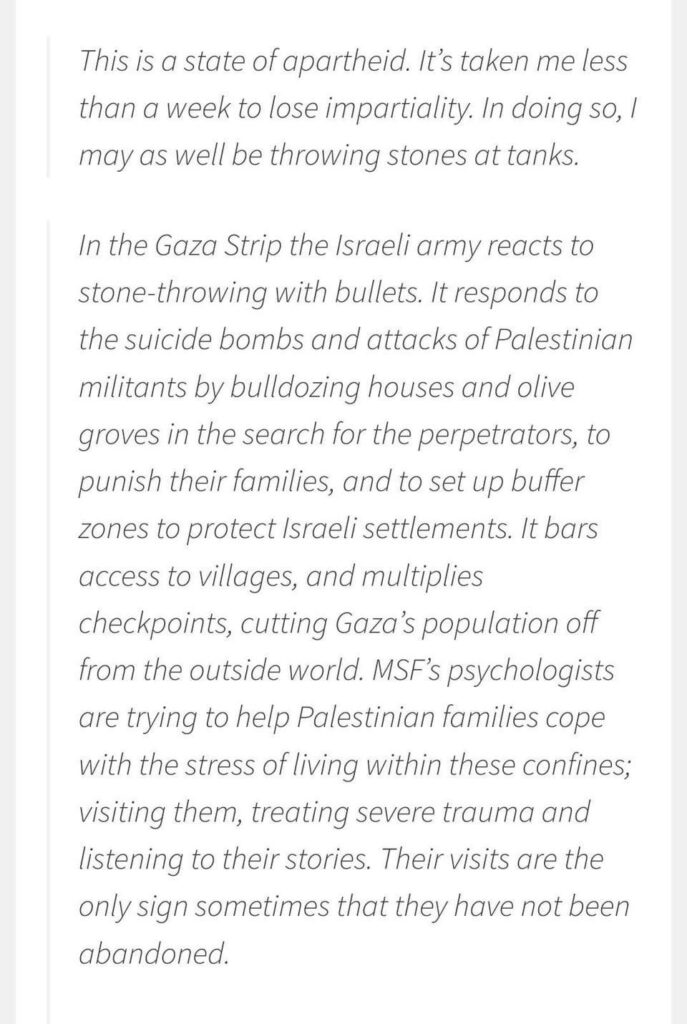 This is a state of apartheid. It's taken me less than a week to lose impartiality. In doing so, I may as well be throwing stones at tanks.

In the Gaza Strip the Israeli army reacts to stone-throwing with bullets. It responds to the suicide bombs and attacks of Palestinian militants by bulldozing houses and olive groves in the search for the perpetrators, to punish their families, and to set up buffer zones to protect Israeli settlements. It bars access to villages, and multiplies checkpoints, cutting Gaza's population off from the outside world. MSF's psychologists are trying to help Palestinian families cope with the stress of living within these confines; visiting them, treating severe trauma and listening to their stories. Their visits are the only sign sometimes that they have not been abandoned.